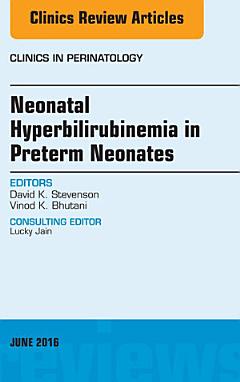 Clinics Review Articles

CLINICS IN PERINATOLOGY

Neonatal Hyperbilirubinemia in Preterm Neonates

EDITORS
David K. Stevenson
Vinod K. Bhutani

CONSULTING EDITOR
Lucky Jain

JUNE 2016